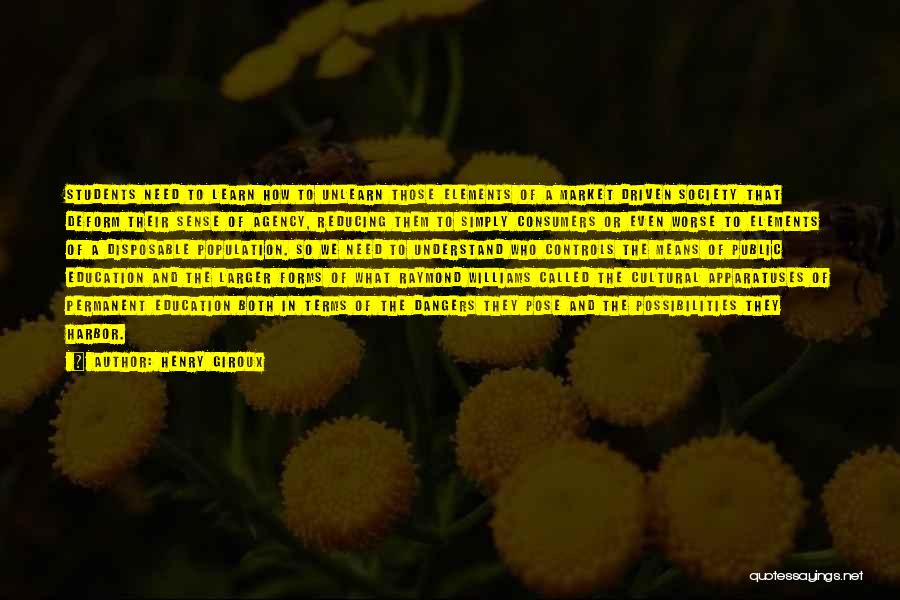 STUDENTS NEED TO LEARN HOW TO UNLEARN THOSE ELEMENTS OF A MARKET DRIVEN SOCIETY THAT DEFORM THEIR SENSE OF AGENCY, REDUCING THEM TO SIMPLY CONSUMERS OR EVEN WORSE TO ELEMENTS OF A DISPOSABLE POPULATION. SO WE NEED TO UNDERSTAND WHO CONTROLS THE MEANS OF PUBLIC EDUCATION AND THE LARGER FORMS OF WHAT RAYMOND WILLIAMS CALLED THE CULTURAL APPARATUSES OF PERMANENT EDUCATION BOTH IN TERMS OF THE DANGERS THEY POSE AND THE POSSIBILITIES THEY HARBOR.

AUTHOR: HENRY GIROUX

quotessayings.net